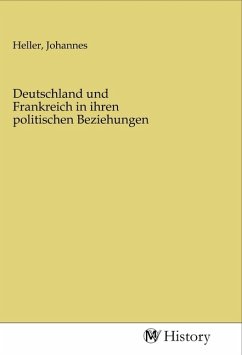 Heller, Johannes

Deutschland und Frankreich in ihren politischen Beziehungen

MV History